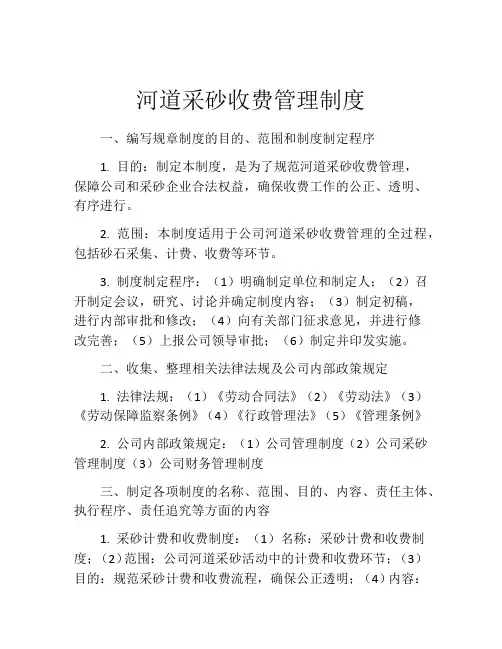 河道采砂收费管理制度

一、编写规章制度的目的、范围和制度制定程序

1. 目的：制定本制度，是为了规范河道采砂收费管理，保障公司和采砂企业合法权益，确保收费工作的公正、透明、有序进行。

2. 范围：本制度适用于公司河道采砂收费管理的全过程，包括砂石采集、计费、收费等环节。

3. 制度制定程序：（1）明确制定单位和制定人；（2）召开制定会议，研究、讨论并确定制度内容；（3）制定初稿，进行内部审批和修改；（4）向有关部门征求意见，并进行修改完善；（5）上报公司领导审批；（6）制定并印发实施。

二、收集、整理相关法律法规及公司内部政策规定

1. 法律法规：（1）《劳动合同法》（2）《劳动法》（3）《劳动保障监察条例》（4）《行政管理法》（5）《管理条例》

2. 公司内部政策规定：（1）公司管理制度（2）公司采砂管理制度（3）公司财务管理制度

三、制定各项制度的名称、范围、目的、内容、责任主体、执行程序、责任追究等方面的内容

1. 采砂计费和收费制度：（1）名称：采砂计费和收费制度；（2）范围：公司河道采砂活动中的计费和收费环节；（3）目的：规范采砂计费和收费流程，确保公正透明；（4）内容：